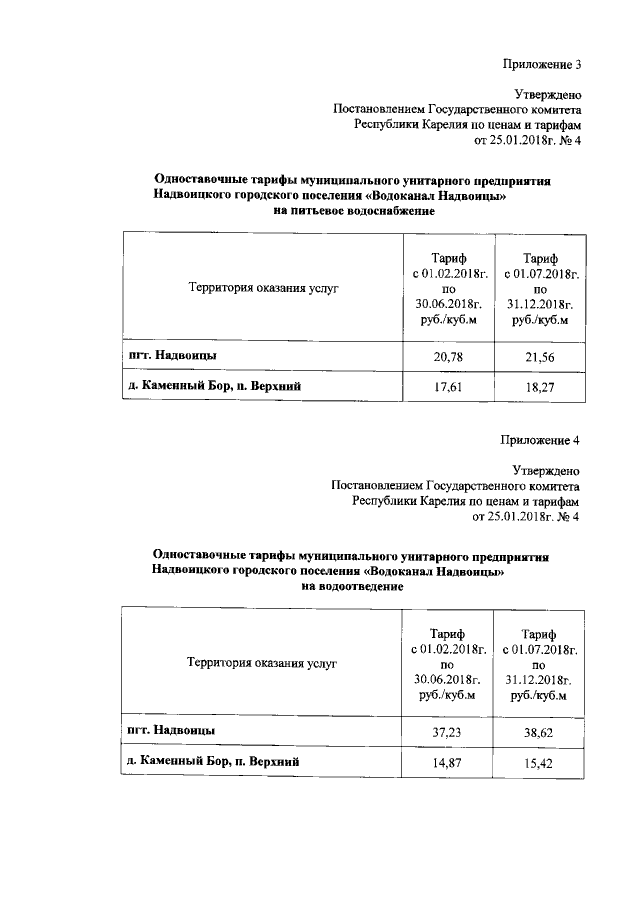 Приложение 3

Утверждено
Постановлением Государственного комитета
Республики Карелия по ценам и тарифам
от 25.01.2018г. № 4

**Одноставочные тарифы муниципального унитарного предприятия Надвоицкого городского поселения «Водоканал Надвоицы» на питьевое водоснабжение**

| Территория оказания услуг | Тариф с 01.02.2018г. по 30.06.2018г. руб./куб.м | Тариф с 01.07.2018г. по 31.12.2018г. руб./куб.м |
|---|---|---|
| **пгт. Надвоицы** | 20,78 | 21,56 |
| **д. Каменный Бор, п. Верхний** | 17,61 | 18,27 |

Приложение 4

Утверждено
Постановлением Государственного комитета
Республики Карелия по ценам и тарифам
от 25.01.2018г. № 4

**Одноставочные тарифы муниципального унитарного предприятия Надвоицкого городского поселения «Водоканал Надвоицы» на водоотведение**

| Территория оказания услуг | Тариф с 01.02.2018г. по 30.06.2018г. руб./куб.м | Тариф с 01.07.2018г. по 31.12.2018г. руб./куб.м |
|---|---|---|
| **пгт. Надвоицы** | 37,23 | 38,62 |
| **д. Каменный Бор, п. Верхний** | 14,87 | 15,42 |